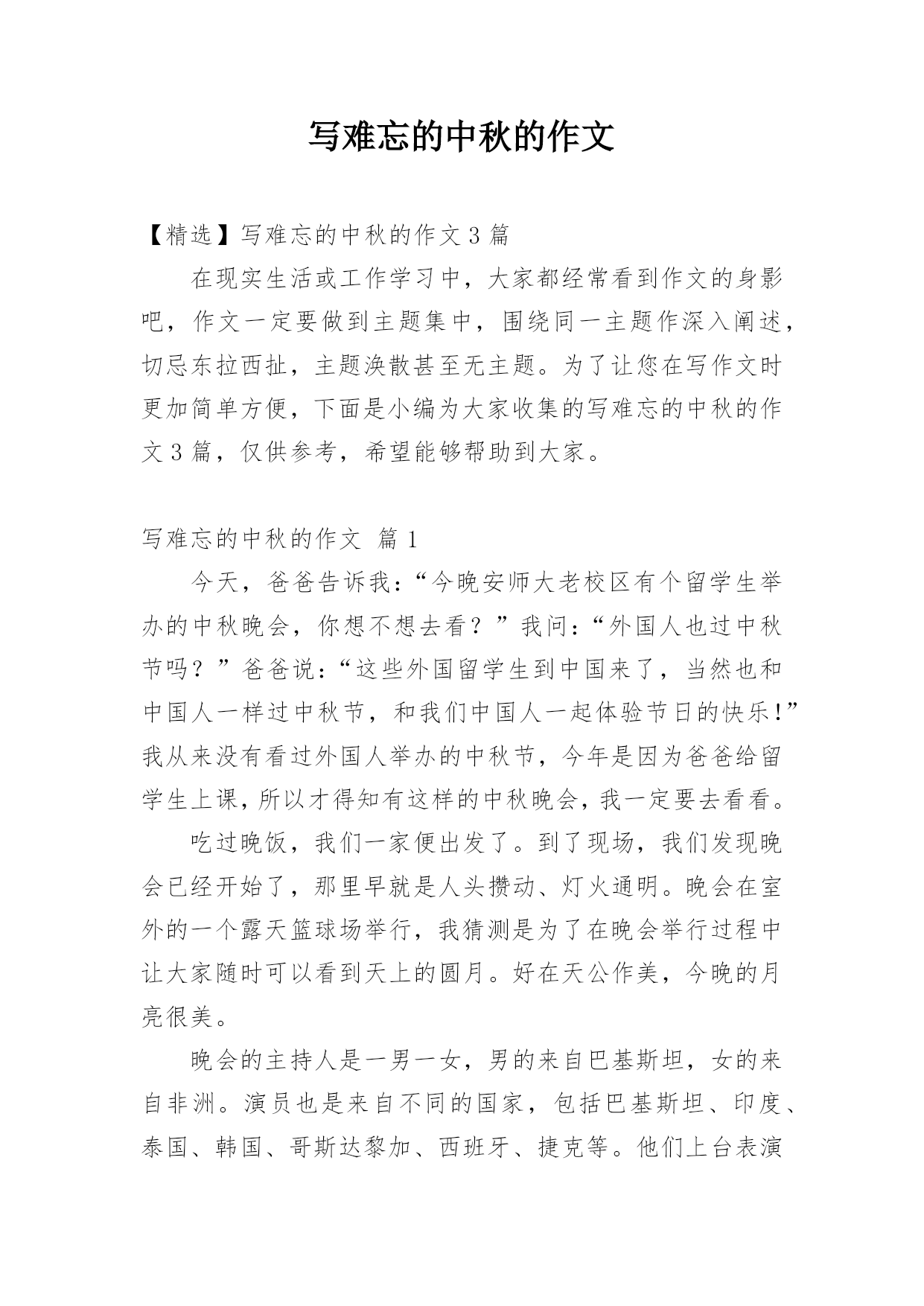 写难忘的中秋的作文

【精选】写难忘的中秋的作文 3 篇

在现实生活或工作学习中，大家都经常看到作文的身影吧，作文一定要做到主题集中，围绕同一主题作深入阐述，切忌东拉西扯，主题涣散甚至无主题。为了让您在写作文时更加简单方便，下面是小编为大家收集的写难忘的中秋的作文 3 篇，仅供参考，希望能够帮助到大家。

写难忘的中秋的作文 篇 1

今天，爸爸告诉我：“今晚安师大老校区有个留学生举办的中秋晚会，你想不想去看？”我问：“外国人也过中秋节吗？”爸爸说：“这些外国留学生到中国来了，当然也和中国人一样过中秋节，和我们中国人一起体验节日的快乐！”我从来没有看过外国人举办的中秋节，今年是因为爸爸给留学生上课，所以才得知有这样的中秋晚会，我一定要去看看。

吃过晚饭，我们一家便出发了。到了现场，我们发现晚会已经开始了，那里早就是人头攒动、灯火通明。晚会在室外的一个露天篮球场举行，我猜测是为了在晚会举行过程中让大家随时可以看到天上的圆月。好在天公作美，今晚的月亮很美。

晚会的主持人是一男一女，男的来自巴基斯坦，女的来自非洲。演员也是来自不同的国家，包括巴基斯坦、印度、泰国、韩国、哥斯达黎加、西班牙、捷克等。他们上台表演